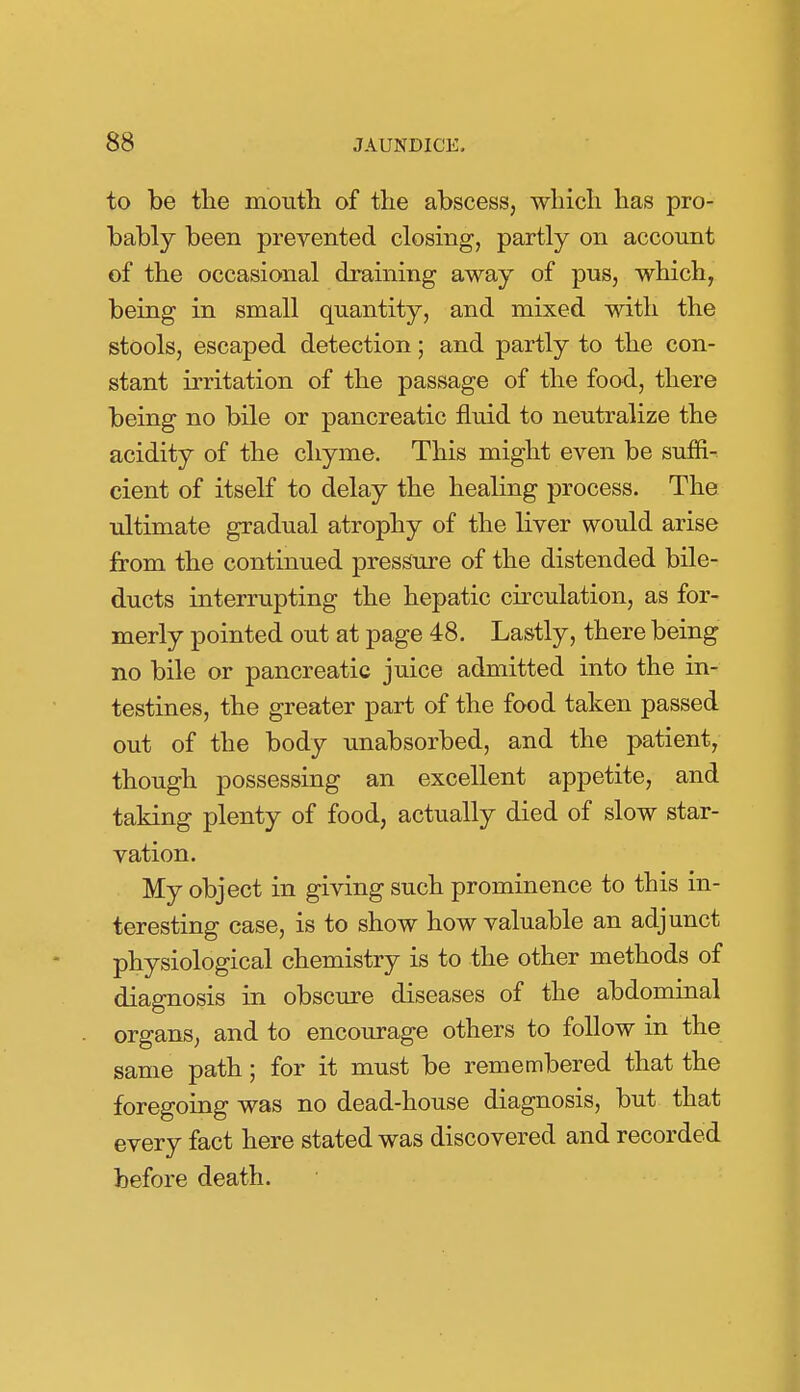 88 JAUNDICE.

to be the mouth of the abscess, which has probably been prevented closing, partly on account of the occasional draining away of pus, which, being in small quantity, and mixed with the stools, escaped detection; and partly to the constant irritation of the passage of the food, there being no bile or pancreatic fluid to neutralize the acidity of the chyme. This might even be sufficient of itself to delay the healing process. The ultimate gradual atrophy of the liver would arise from the continued pressure of the distended bile-ducts interrupting the hepatic circulation, as formerly pointed out at page 48. Lastly, there being no bile or pancreatic juice admitted into the intestines, the greater part of the food taken passed out of the body unabsorbed, and the patient, though possessing an excellent appetite, and taking plenty of food, actually died of slow starvation.

My object in giving such prominence to this interesting case, is to show how valuable an adjunct physiological chemistry is to the other methods of diagnosis in obscure diseases of the abdominal organs, and to encourage others to follow in the same path; for it must be remembered that the foregoing was no dead-house diagnosis, but that every fact here stated was discovered and recorded before death.